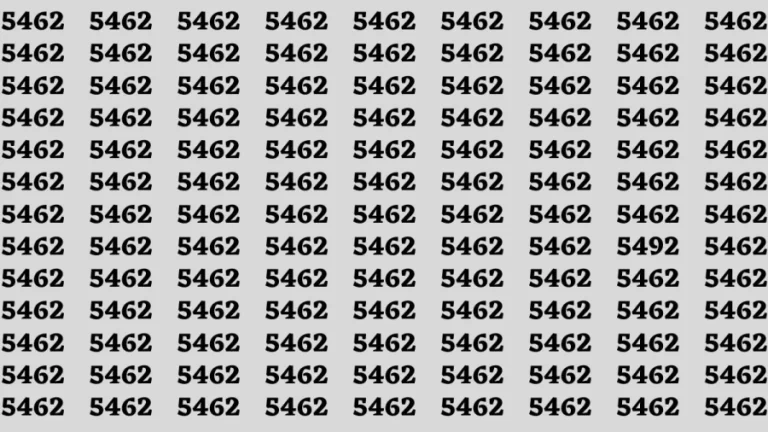 5462 5462 5462 5462 5462 5462 5462 5462 5462
5462 5462 5462 5462 5462 5462 5462 5462 5462
5462 5462 5462 5462 5462 5462 5462 5462 5462
5462 5462 5462 5462 5462 5462 5462 5462 5462
5462 5462 5462 5462 5462 5462 5462 5462 5462
5462 5462 5462 5462 5462 5462 5462 5462 5462
5462 5462 5462 5462 5462 5462 5462 5462 5462
5462 5462 5462 5462 5462 5462 5462 5492 5462
5462 5462 5462 5462 5462 5462 5462 5462 5462
5462 5462 5462 5462 5462 5462 5462 5462 5462
5462 5462 5462 5462 5462 5462 5462 5462 5462
5462 5462 5462 5462 5462 5462 5462 5462 5462
5462 5462 5462 5462 5462 5462 5462 5462 5462